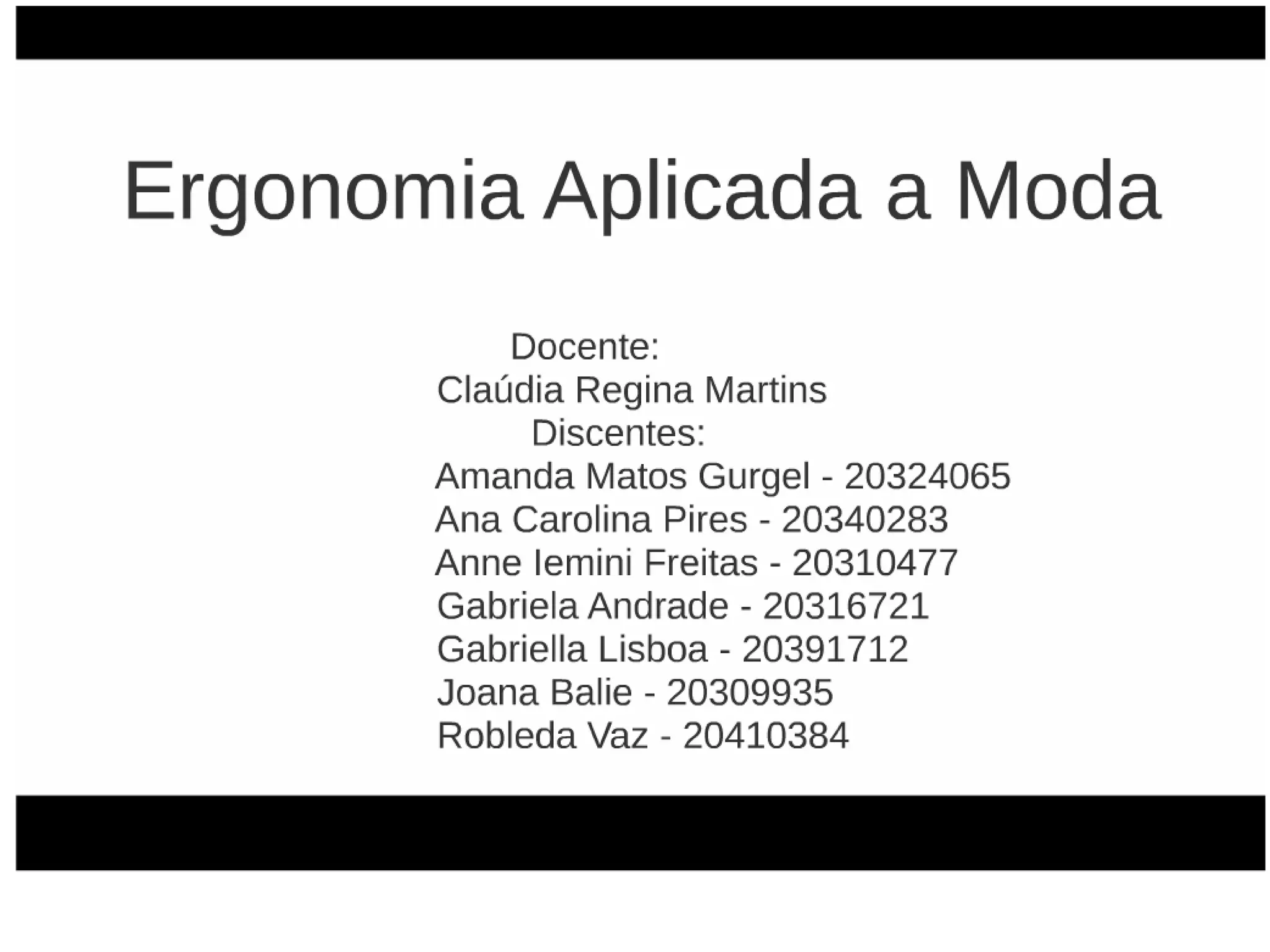 Ergonomia Aplicada a Moda

Docente:
Claúdia Regina Martins
Discentes:
Amanda Matos Gurgel - 20324065
Ana Carolina Pires - 20340283
Anne Iemini Freitas - 20310477
Gabriela Andrade - 20316721
Gabriella Lisboa - 20391712
Joana Balie - 20309935
Robleda Vaz - 20410384